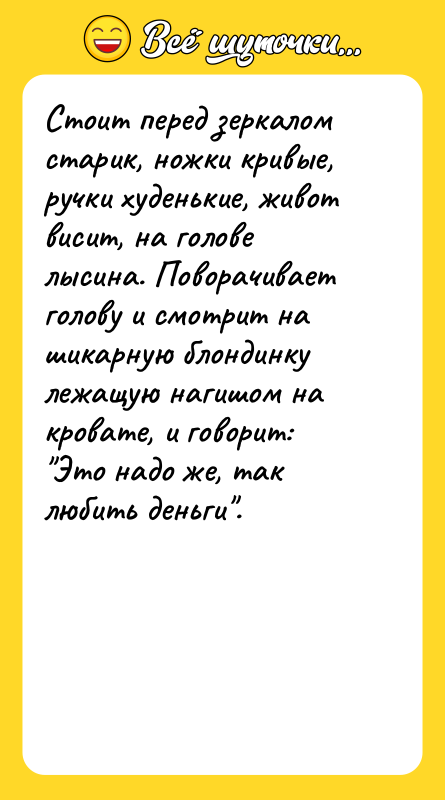 Всё шуточки...

Стоит перед зеркалом старик, ножки кривые, ручки худенькие, живот висит, на голове лысина. Поворачивает голову и смотрит на шикарную блондинку лежащую нагишом на кровате, и говорит: "Это надо же, так любить деньги".